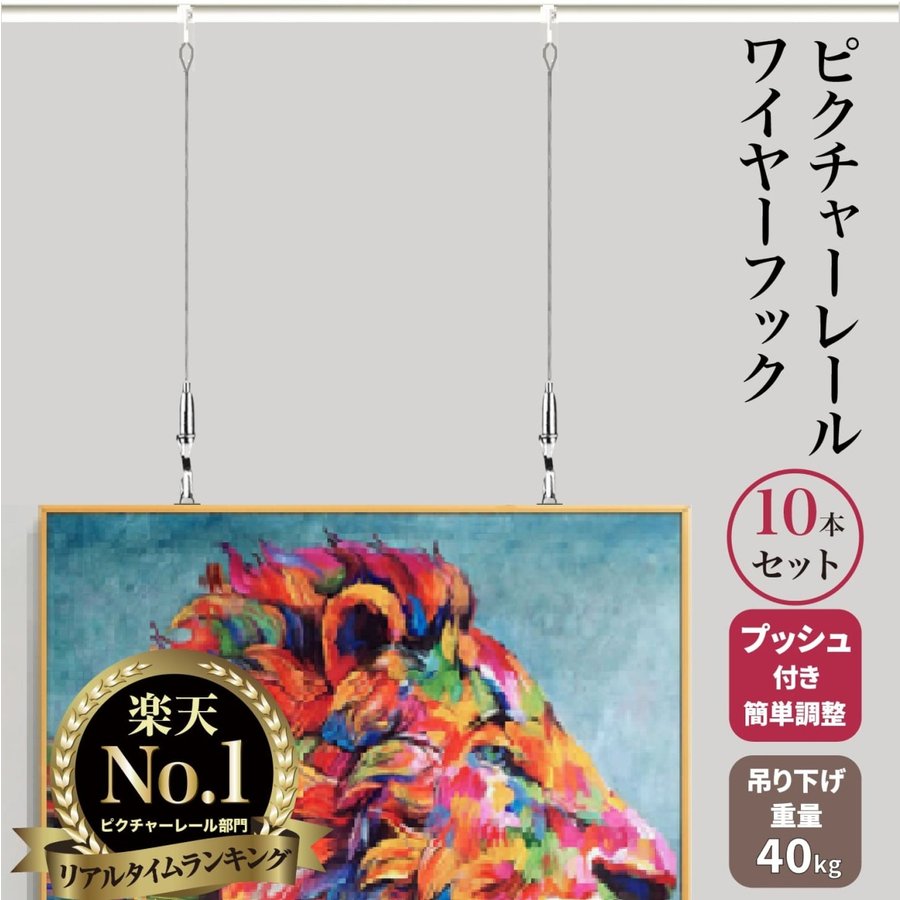 ピクチャーレール
ワイヤーフック

10本
セット

プッシュ
付き
簡単調整

吊り下げ
重量
40kg

楽天
No.1
ピクチャーレール部門
リアルタイムランキング